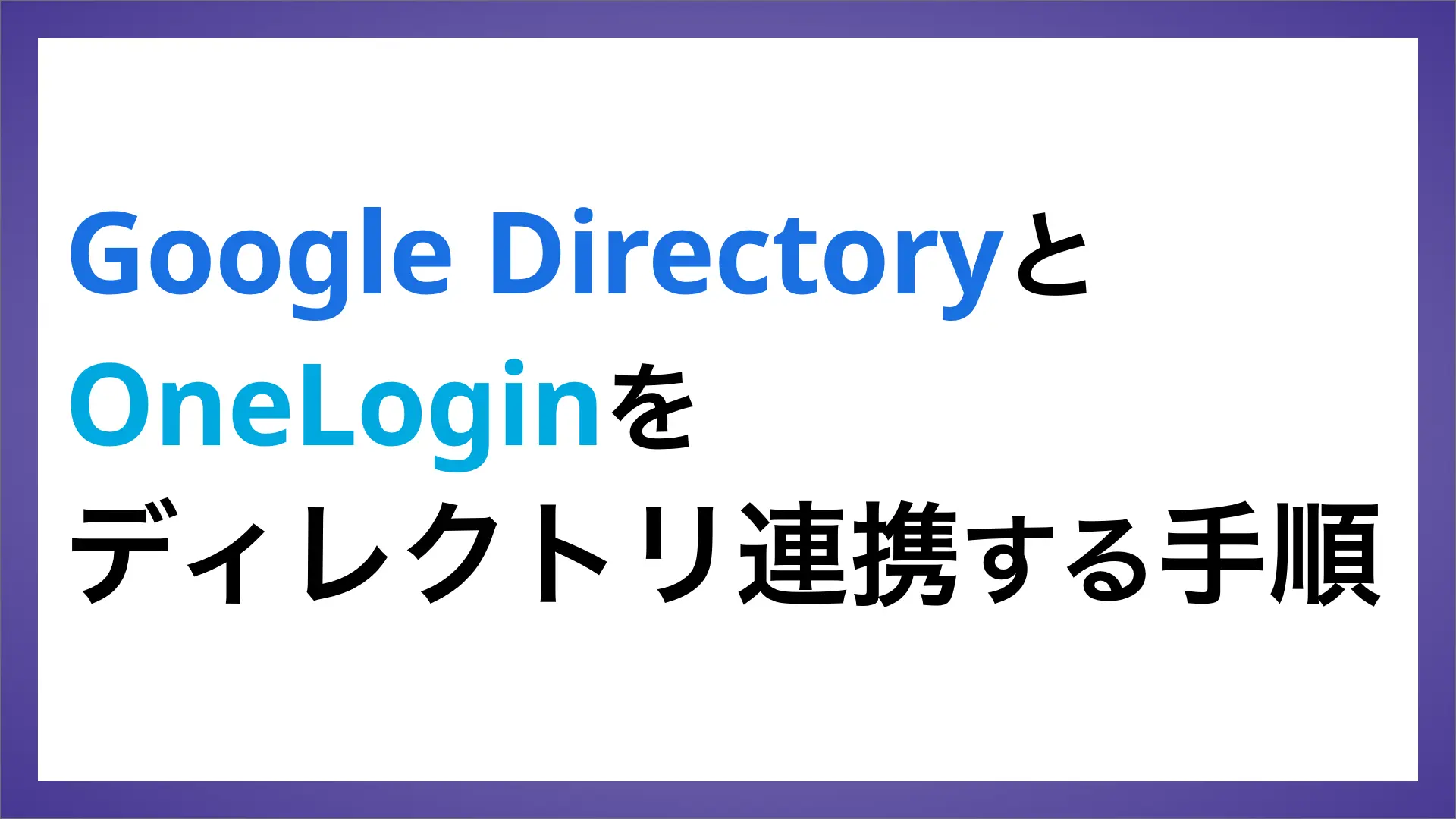 Google Directoryと
OneLoginを
ディレクトリ連携する手順